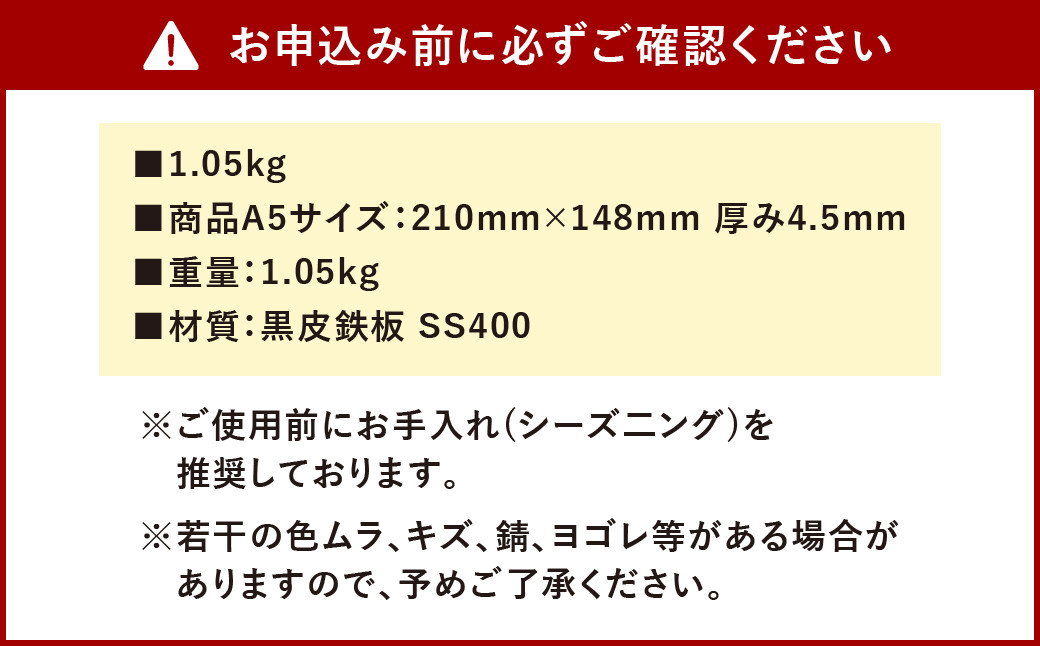 お申込み前に必ずご確認ください

■1.05kg
■商品A5サイズ：210mm×148mm 厚み4.5mm
■重量：1.05kg
■材質：黒皮鉄板 SS400

※ご使用前にお手入れ(シーズニング)を推奨しております。

※若干の色ムラ、キズ、錆、ヨゴレ等がある場合がありますので、予めご了承ください。